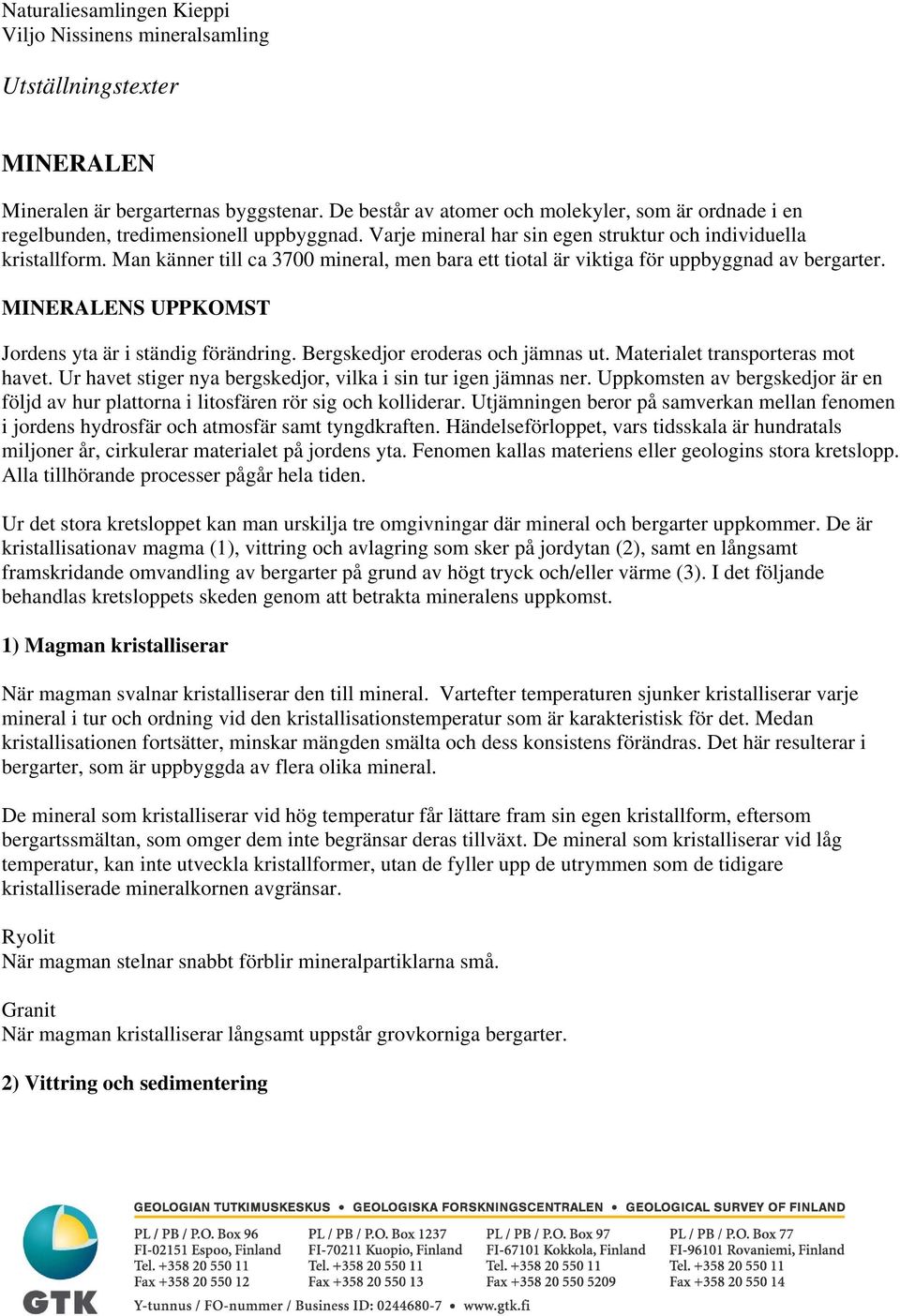 Naturaliesamlingen Kieppi
Viljo Nissinens mineralsamling

Utställningstexter

MINERALEN

Mineralen är bergarternas byggstenar. De består av atomer och molekyler, som är ordnade i en regelbunden, tredimensionell uppbyggnad. Varje mineral har sin egen struktur och individuella kristallform. Man känner till ca 3700 mineral, men bara ett tiotal är viktiga för uppbyggnad av bergarter.

MINERALENS UPPKOMST

Jordens yta är i ständig förändring. Bergskedjor eroderas och jämnas ut. Materialet transporteras mot havet. Ur havet stiger nya bergskedjor, vilka i sin tur igen jämnas ner. Uppkomsten av bergskedjor är en följd av hur plattorna i litosfären rör sig och kolliderar. Utjämningen beror på samverkan mellan fenomen i jordens hydrosfär och atmosfär samt tyngdkraften. Händelseförloppet, vars tidsskala är hundratals miljoner år, cirkulerar materialet på jordens yta. Fenomen kallas materiens eller geologins stora kretslopp. Alla tillhörande processer pågår hela tiden.

Ur det stora kretsloppet kan man urskilja tre omgivningar där mineral och bergarter uppkommer. De är kristallisationav magma (1), vittring och avlagring som sker på jordytan (2), samt en långsamt framskridande omvandling av bergarter på grund av högt tryck och/eller värme (3). I det följande behandlas kretsloppets skeden genom att betrakta mineralens uppkomst.

1) Magman kristalliserar

När magman svalnar kristalliserar den till mineral. Vartefter temperaturen sjunker kristalliserar varje mineral i tur och ordning vid den kristallisationstemperatur som är karakteristisk för det. Medan kristallisationen fortsätter, minskar mängden smälta och dess konsistens förändras. Det här resulterar i bergarter, som är uppbyggda av flera olika mineral.

De mineral som kristalliserar vid hög temperatur får lättare fram sin egen kristallform, eftersom bergartssmältan, som omger dem inte begränsar deras tillväxt. De mineral som kristalliserar vid låg temperatur, kan inte utveckla kristallformer, utan de fyller upp de utrymmen som de tidigare kristalliserade mineralkornen avgränsar.

Ryolit
När magman stelnar snabbt förblir mineralpartiklarna små.

Granit
När magman kristalliserar långsamt uppstår grovkorniga bergarter.

2) Vittring och sedimentering

GTK

GEOLOGIAN TUTKIMUSKESKUS • GEOLOGISKA FORSKNINGSCENTRALEN • GEOLOGICAL SURVEY OF FINLAND

PL / PB / P.O. Box 96
FI-02151 Espoo, Finland
Tel. +358 20 550 11
Fax +358 20 550 12

PL / PB / P.O. Box 1237
FI-70211 Kuopio, Finland
Tel. +358 20 550 11
Fax +358 20 550 13

PL / PB / P.O. Box 97
FI-67101 Kokkola, Finland
Tel. +358 20 550 11
Fax +358 20 550 5209

PL / PB / P.O. Box 77
FI-96101 Rovaniemi, Finland
Tel. +358 20 550 11
Fax +358 20 550 14

Y-tunnus / FO-nummer / Business ID: 0244680-7 • www.gtk.fi